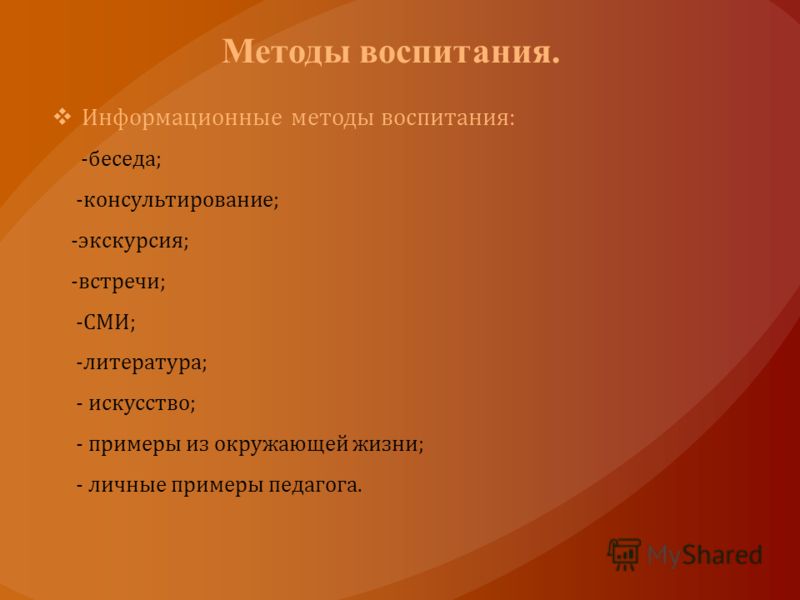 Методы воспитания.

❖ Информационные методы воспитания:

-беседа;

-консультирование;

-экскурсия;

-встречи;

-СМИ;

-литература;

- искусство;

- примеры из окружающей жизни;

- личные примеры педагога.

MyShared